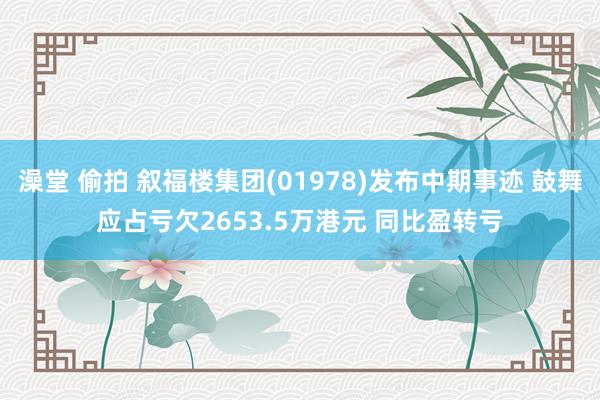 澡堂 偷拍 叙福楼集团(01978)发布中期事迹 鼓舞应占亏欠2653.5万港元 同比盈转亏